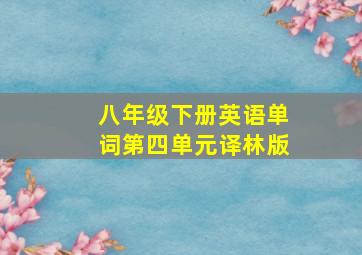 八年级下册英语单词第四单元译林版